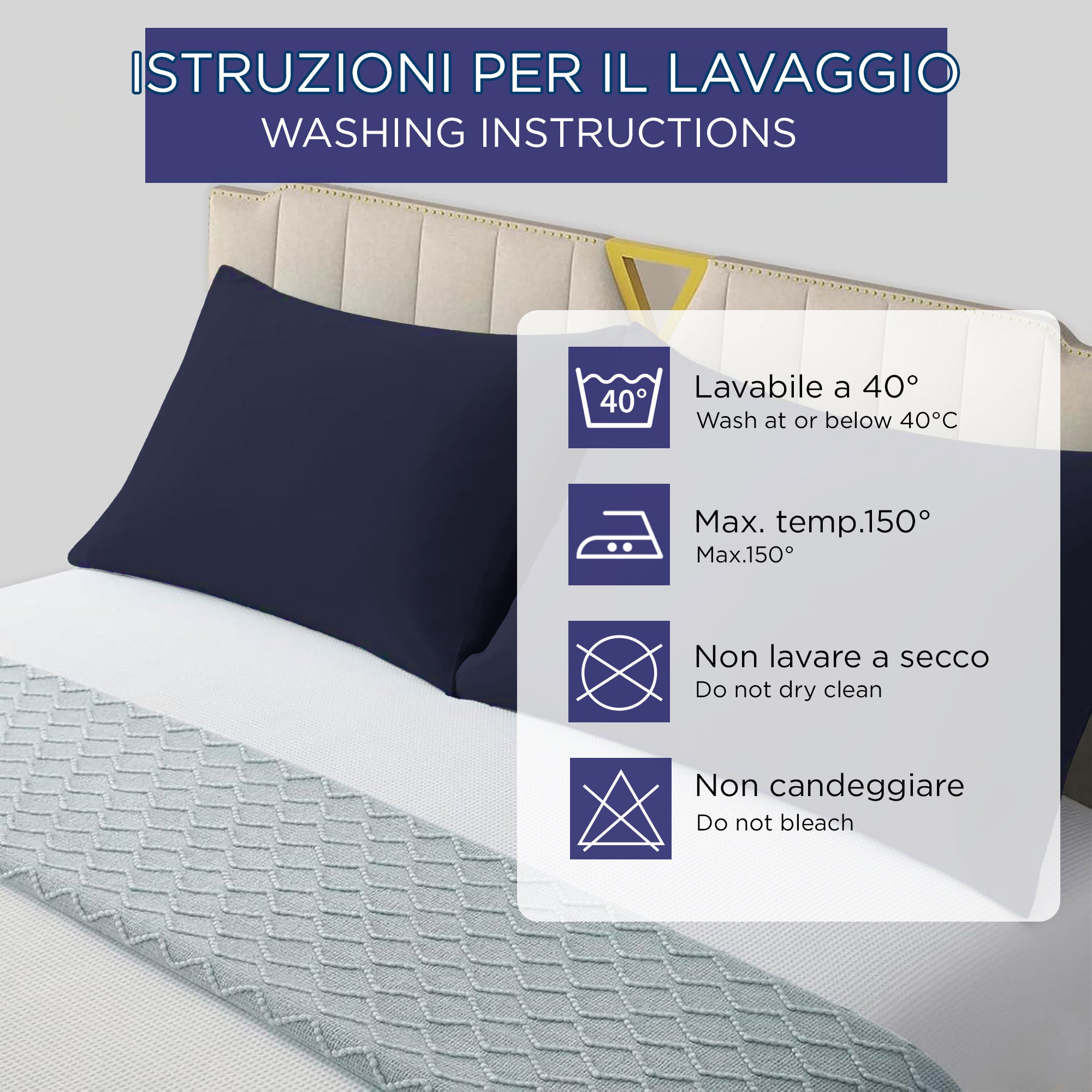 ISTRUZIONI PER IL LAVAGGIO
WASHING INSTRUCTIONS

40°

Lavabile a 40°
Wash at or below 40°C

Max. temp.150°
Max.150°

Non lavare a secco
Do not dry clean

Non candeggiare
Do not bleach